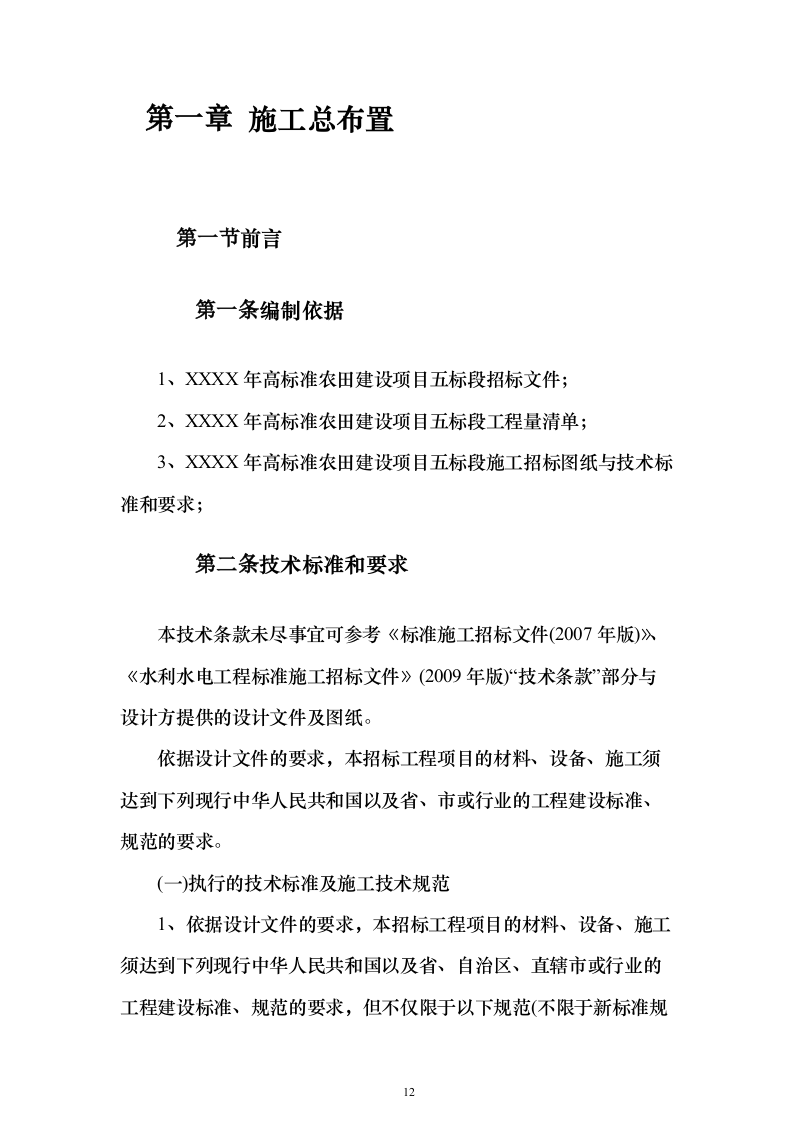 第一章 施工总布置

第一节前言

第一条编制依据

1、XXXX 年高标准农田建设项目五标段招标文件；

2、XXXX 年高标准农田建设项目五标段工程量清单；

3、XXXX 年高标准农田建设项目五标段施工招标图纸与技术标准和要求；

第二条技术标准和要求

本技术条款未尽事宜可参考《标准施工招标文件(2007 年版)》、《水利水电工程标准施工招标文件》(2009 年版)“技术条款”部分与设计方提供的设计文件及图纸。

依据设计文件的要求，本招标工程项目的材料、设备、施工须达到下列现行中华人民共和国以及省、市或行业的工程建设标准、规范的要求。

(一)执行的技术标准及施工技术规范

1、依据设计文件的要求，本招标工程项目的材料、设备、施工须达到下列现行中华人民共和国以及省、自治区、直辖市或行业的工程建设标准、规范的要求，但不仅限于以下规范(不限于新标准规

12